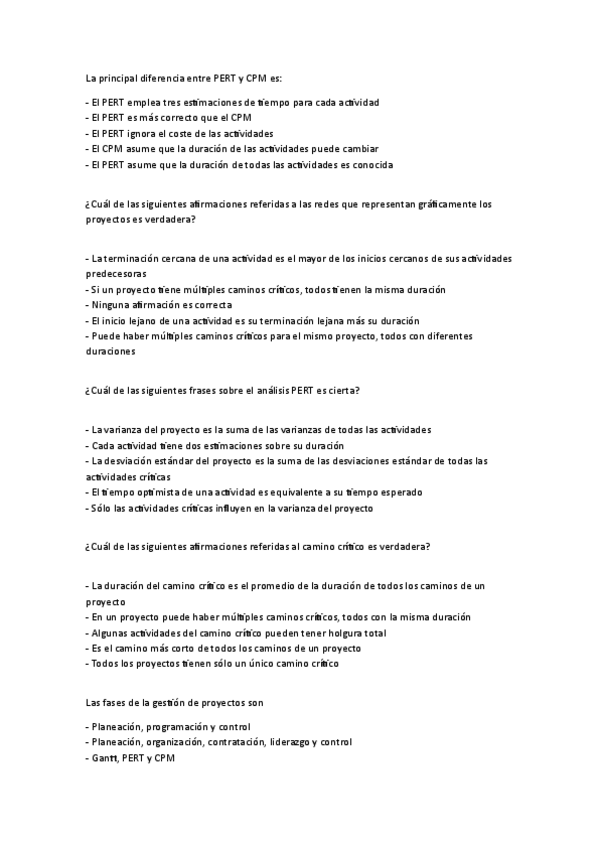 La principal diferencia entre PERT y CPM es:

- El PERT emplea tres estimaciones de tiempo para cada actividad
- El PERT es más correcto que el CPM
- El PERT ignora el coste de las actividades
- El CPM asume que la duración de las actividades puede cambiar
- El PERT asume que la duración de todas las actividades es conocida

¿Cuál de las siguientes afirmaciones referidas a las redes que representan gráficamente los proyectos es verdadera?

- La terminación cercana de una actividad es el mayor de los inicios cercanos de sus actividades predecesoras
- Si un proyecto tiene múltiples caminos críticos, todos tienen la misma duración
- Ninguna afirmación es correcta
- El inicio lejano de una actividad es su terminación lejana más su duración
- Puede haber múltiples caminos críticos para el mismo proyecto, todos con diferentes duraciones

¿Cuál de las siguientes frases sobre el análisis PERT es cierta?

- La varianza del proyecto es la suma de las varianzas de todas las actividades
- Cada actividad tiene dos estimaciones sobre su duración
- La desviación estándar del proyecto es la suma de las desviaciones estándar de todas las actividades críticas
- El tiempo optimista de una actividad es equivalente a su tiempo esperado
- Sólo las actividades críticas influyen en la varianza del proyecto

¿Cuál de las siguientes afirmaciones referidas al camino crítico es verdadera?

- La duración del camino crítico es el promedio de la duración de todos los caminos de un proyecto
- En un proyecto puede haber múltiples caminos críticos, todos con la misma duración
- Algunas actividades del camino crítico pueden tener holgura total
- Es el camino más corto de todos los caminos de un proyecto
- Todos los proyectos tienen sólo un único camino crítico

Las fases de la gestión de proyectos son

- Planeación, programación y control
- Planeación, organización, contratación, liderazgo y control
- Gantt, PERT y CPM